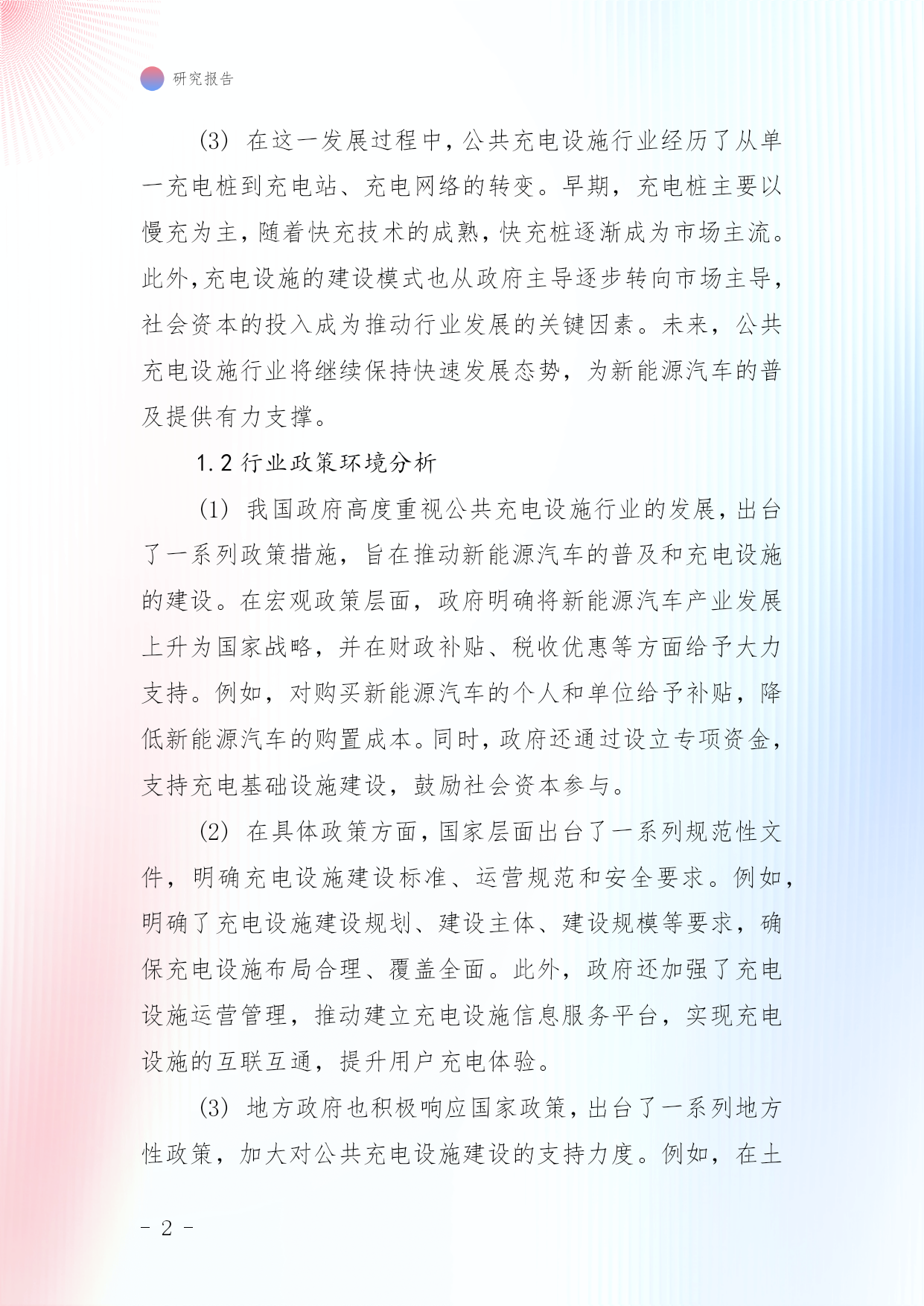 研究报告

(3) 在这一发展过程中，公共充电设施行业经历了从单一充电桩到充电站、充电网络的转变。早期，充电桩主要以慢充为主，随着快充技术的成熟，快充桩逐渐成为市场主流。此外，充电设施的建设模式也从政府主导逐步转向市场主导，社会资本的投入成为推动行业发展的关键因素。未来，公共充电设施行业将继续保持快速发展态势，为新能源汽车的普及提供有力支撑。

1.2 行业政策环境分析

(1) 我国政府高度重视公共充电设施行业的发展，出台了一系列政策措施，旨在推动新能源汽车的普及和充电设施的建设。在宏观政策层面，政府明确将新能源汽车产业发展上升为国家战略，并在财政补贴、税收优惠等方面给予大力支持。例如，对购买新能源汽车的个人和单位给予补贴，降低新能源汽车的购置成本。同时，政府还通过设立专项资金，支持充电基础设施建设，鼓励社会资本参与。

(2) 在具体政策方面，国家层面出台了一系列规范性文件，明确充电设施建设标准、运营规范和安全要求。例如，明确了充电设施建设规划、建设主体、建设规模等要求，确保充电设施布局合理、覆盖全面。此外，政府还加强了充电设施运营管理，推动建立充电设施信息服务平台，实现充电设施的互联互通，提升用户充电体验。

(3) 地方政府也积极响应国家政策，出台了一系列地方性政策，加大对公共充电设施建设的支持力度。例如，在土

- 2 -